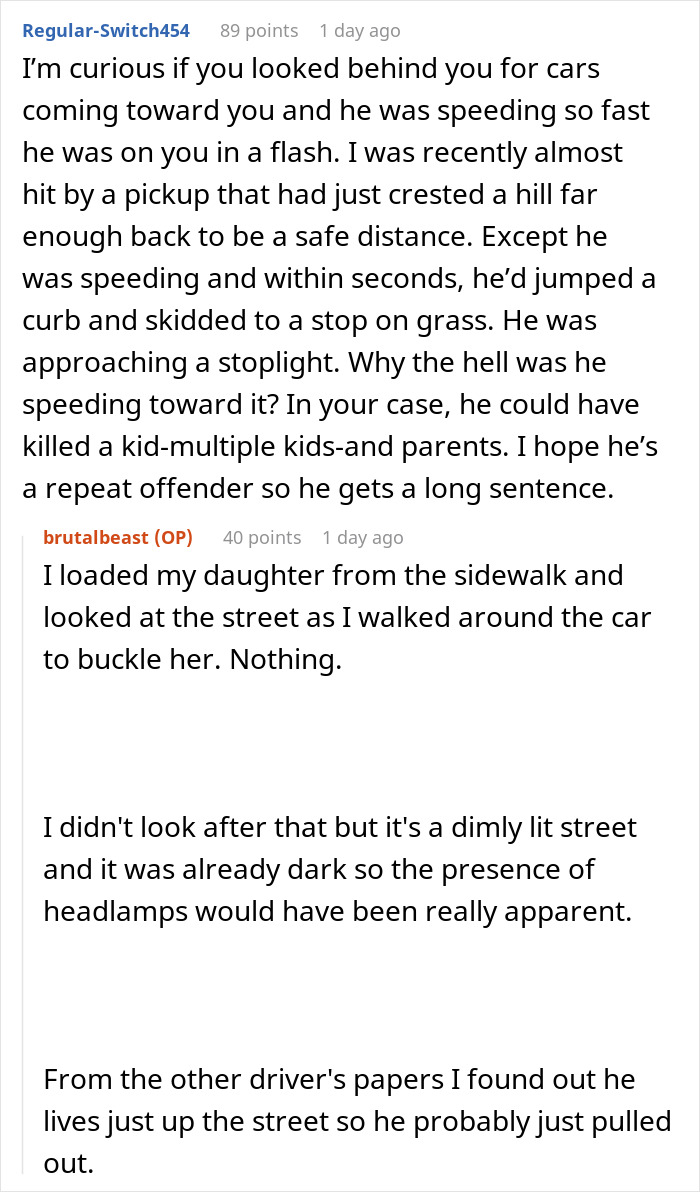 Regular-Switch454 89 points 1 day ago

I'm curious if you looked behind you for cars coming toward you and he was speeding so fast he was on you in a flash. I was recently almost hit by a pickup that had just crested a hill far enough back to be a safe distance. Except he was speeding and within seconds, he'd jumped a curb and skidded to a stop on grass. He was approaching a stoplight. Why the hell was he speeding toward it? In your case, he could have killed a kid-multiple kids-and parents. I hope he's a repeat offender so he gets a long sentence.

brutalbeast (OP) 40 points 1 day ago

I loaded my daughter from the sidewalk and looked at the street as I walked around the car to buckle her. Nothing.

I didn't look after that but it's a dimly lit street and it was already dark so the presence of headlamps would have been really apparent.

From the other driver's papers I found out he lives just up the street so he probably just pulled out.